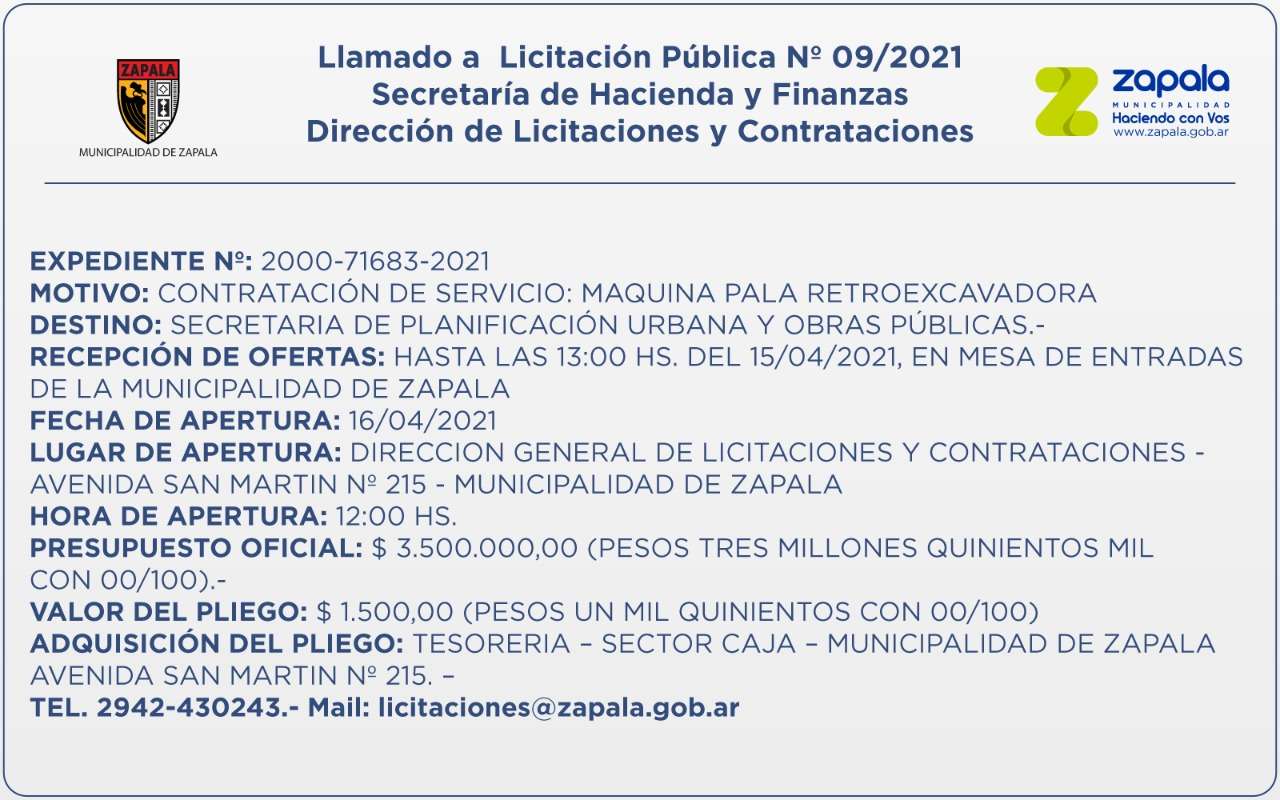 ZAPALA
MUNICIPALIDAD DE ZAPALA

Llamado a Licitación Pública Nº 09/2021
Secretaría de Hacienda y Finanzas
Dirección de Licitaciones y Contrataciones

zapala
MUNICIPALIDAD
Haciendo con Vos
www.zapala.gob.ar

EXPEDIENTE Nº: 2000-71683-2021
MOTIVO: CONTRATACIÓN DE SERVICIO: MAQUINA PALA RETROEXCAVADORA
DESTINO: SECRETARIA DE PLANIFICACIÓN URBANA Y OBRAS PÚBLICAS.-
RECEPCIÓN DE OFERTAS: HASTA LAS 13:00 HS. DEL 15/04/2021, EN MESA DE ENTRADAS DE LA MUNICIPALIDAD DE ZAPALA
FECHA DE APERTURA: 16/04/2021
LUGAR DE APERTURA: DIRECCION GENERAL DE LICITACIONES Y CONTRATACIONES - AVENIDA SAN MARTIN Nº 215 - MUNICIPALIDAD DE ZAPALA
HORA DE APERTURA: 12:00 HS.
PRESUPUESTO OFICIAL: $ 3.500.000,00 (PESOS TRES MILLONES QUINIENTOS MIL CON 00/100).-
VALOR DEL PLIEGO: $ 1.500,00 (PESOS UN MIL QUINIENTOS CON 00/100)
ADQUISICIÓN DEL PLIEGO: TESORERIA – SECTOR CAJA – MUNICIPALIDAD DE ZAPALA AVENIDA SAN MARTIN Nº 215. –
TEL. 2942-430243.- Mail: licitaciones@zapala.gob.ar